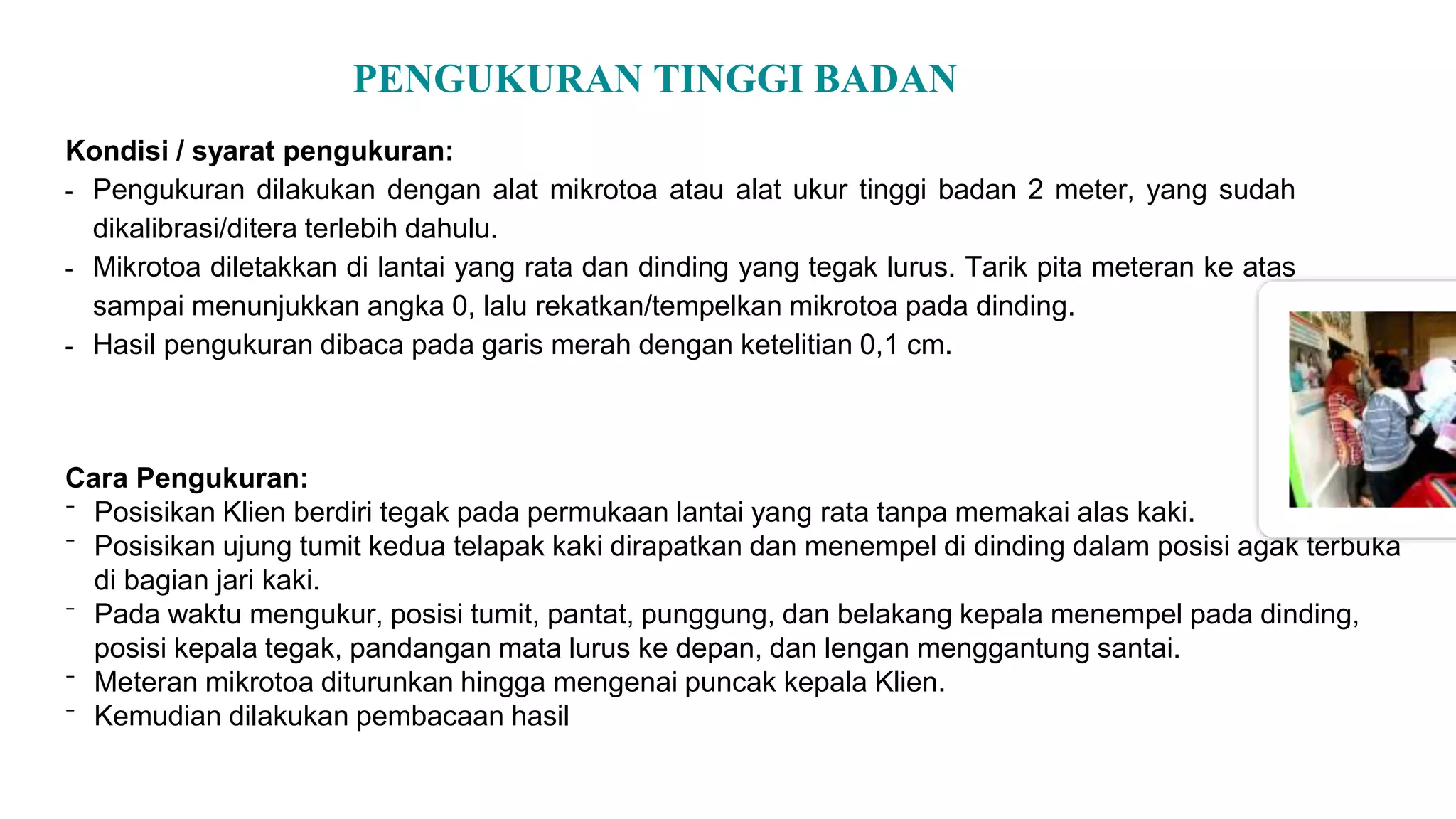 PENGUKURAN TINGGI BADAN

Kondisi / syarat pengukuran:
- Pengukuran dilakukan dengan alat mikrotoa atau alat ukur tinggi badan 2 meter, yang sudah dikalibrasi/ditera terlebih dahulu.
- Mikrotoa diletakkan di lantai yang rata dan dinding yang tegak lurus. Tarik pita meteran ke atas sampai menunjukkan angka 0, lalu rekatkan/tempelkan mikrotoa pada dinding.
- Hasil pengukuran dibaca pada garis merah dengan ketelitian 0,1 cm.

Cara Pengukuran:
- Posisikan Klien berdiri tegak pada permukaan lantai yang rata tanpa memakai alas kaki.
- Posisikan ujung tumit kedua telapak kaki dirapatkan dan menempel di dinding dalam posisi agak terbuka di bagian jari kaki.
- Pada waktu mengukur, posisi tumit, pantat, punggung, dan belakang kepala menempel pada dinding, posisi kepala tegak, pandangan mata lurus ke depan, dan lengan menggantung santai.
- Meteran mikrotoa diturunkan hingga mengenai puncak kepala Klien.
- Kemudian dilakukan pembacaan hasil